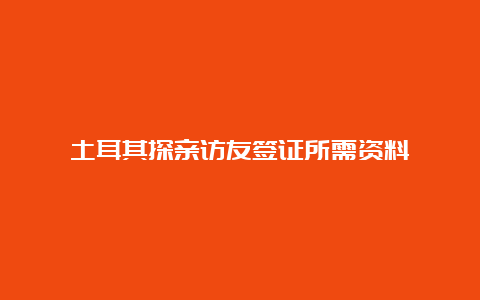 土耳其探亲访友签证所需资料